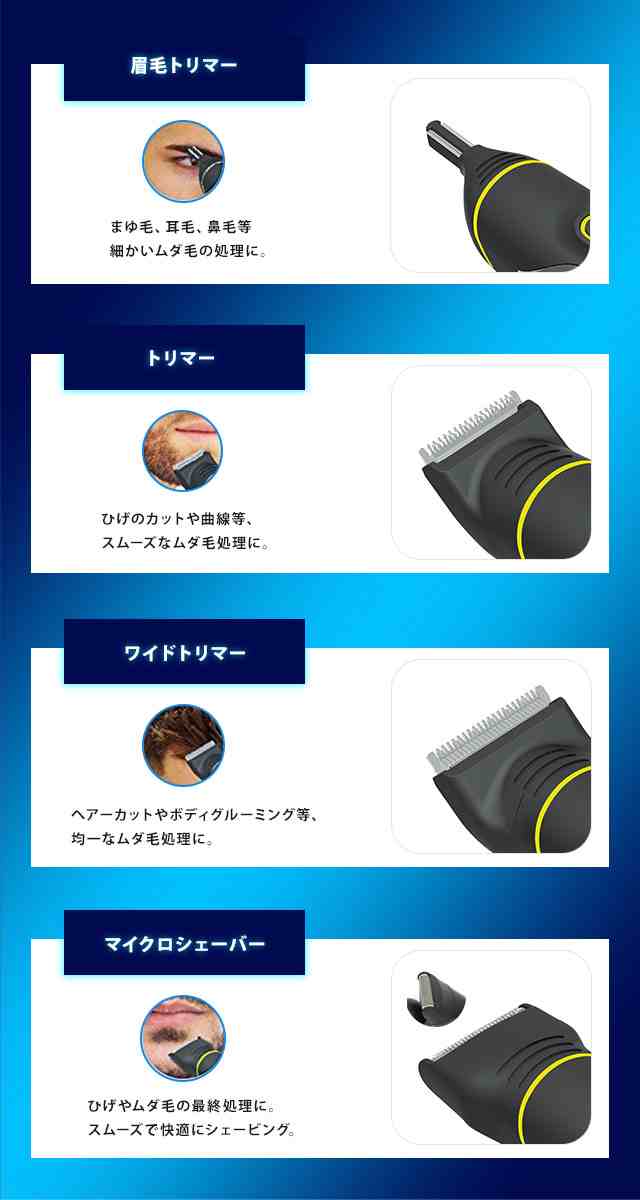 眉毛トリマー

まゆ毛、耳毛、鼻毛等
細かいムダ毛の処理に。

トリマー

ひげのカットや曲線等、
スムーズなムダ毛処理に。

ワイドトリマー

ヘアーカットやボディグルーミング等、
均一なムダ毛処理に。

マイクロシェーバー

ひげやムダ毛の最終処理に。
スムーズで快適にシェービング。